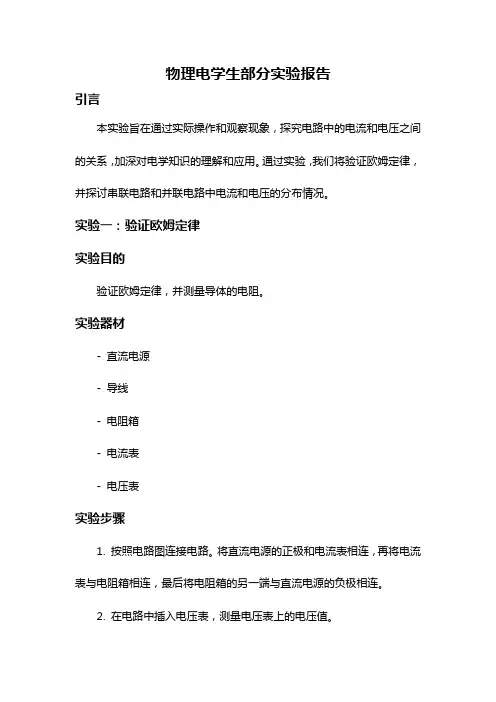 物理电学生部分实验报告

引言

本实验旨在通过实际操作和观察现象，探究电路中的电流和电压之间的关系，加深对电学知识的理解和应用。通过实验，我们将验证欧姆定律，并探讨串联电路和并联电路中电流和电压的分布情况。

实验一：验证欧姆定律

实验目的

验证欧姆定律，并测量导体的电阻。

实验器材

- 直流电源

- 导线

- 电阻箱

- 电流表

- 电压表

实验步骤

1. 按照电路图连接电路。将直流电源的正极和电流表相连，再将电流表与电阻箱相连，最后将电阻箱的另一端与直流电源的负极相连。

2. 在电路中插入电压表，测量电压表上的电压值。